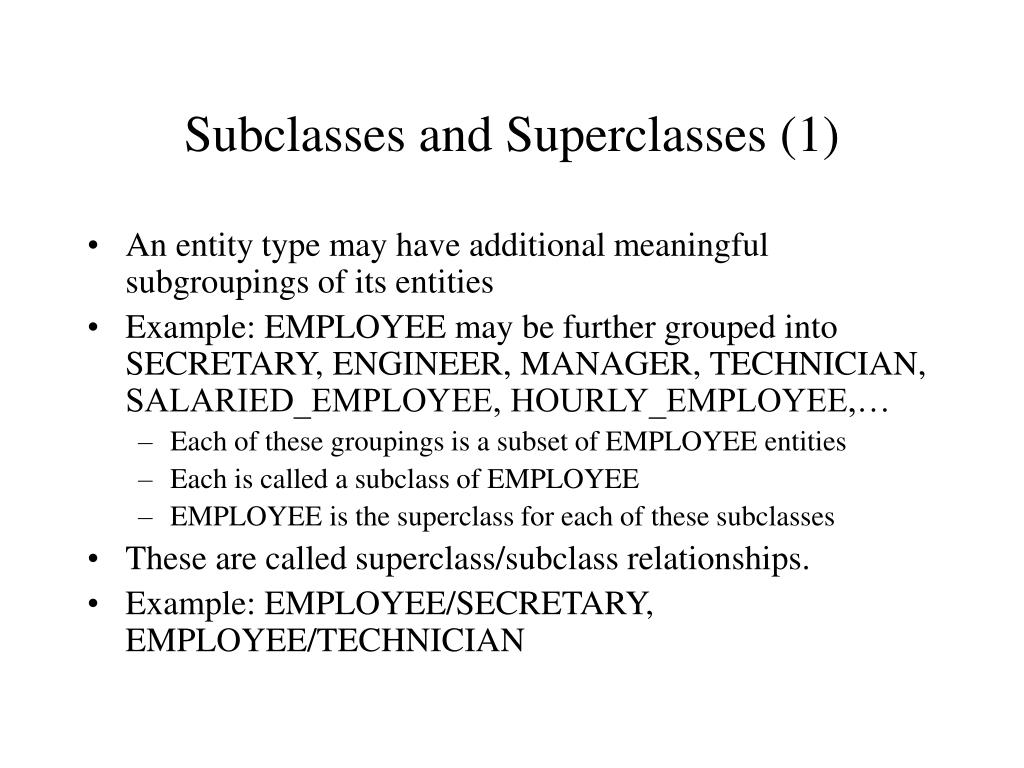 Subclasses and Superclasses (1)

• An entity type may have additional meaningful subgroupings of its entities
• Example: EMPLOYEE may be further grouped into SECRETARY, ENGINEER, MANAGER, TECHNICIAN, SALARIED_EMPLOYEE, HOURLY_EMPLOYEE,…
– Each of these groupings is a subset of EMPLOYEE entities
– Each is called a subclass of EMPLOYEE
– EMPLOYEE is the superclass for each of these subclasses
• These are called superclass/subclass relationships.
• Example: EMPLOYEE/SECRETARY, EMPLOYEE/TECHNICIAN